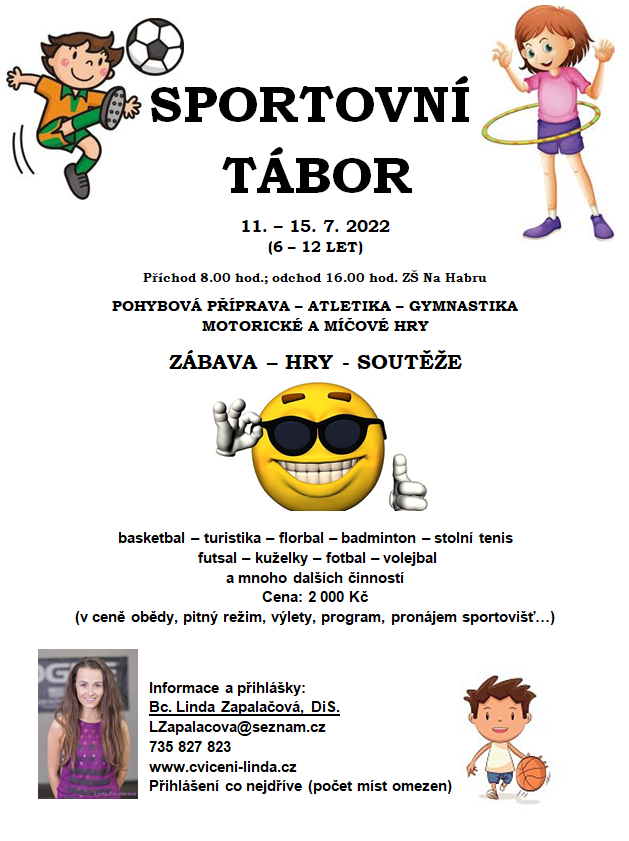 SPORTOVNÍ TÁBOR

11. – 15. 7. 2022
(6 – 12 LET)

Příchod 8.00 hod.; odchod 16.00 hod. ZŠ Na Habru

POHYBOVÁ PŘÍPRAVA – ATLETIKA – GYMNASTIKA
MOTORICKÉ A MÍČOVÉ HRY

ZÁBAVA – HRY - SOUTĚŽE

basketbal – turistika – florbal – badminton – stolní tenis
futsal – kuželky – fotbal – volejbal
a mnoho dalších činností
Cena: 2 000 Kč
(v ceně obědy, pitný režim, výlety, program, pronájem sportovišť…)

Informace a přihlášky:
Bc. Linda Zapalačová, DiS.
LZapalacova@seznam.cz
735 827 823
www.cviceni-linda.cz
Přihlášení co nejdříve (počet míst omezen)